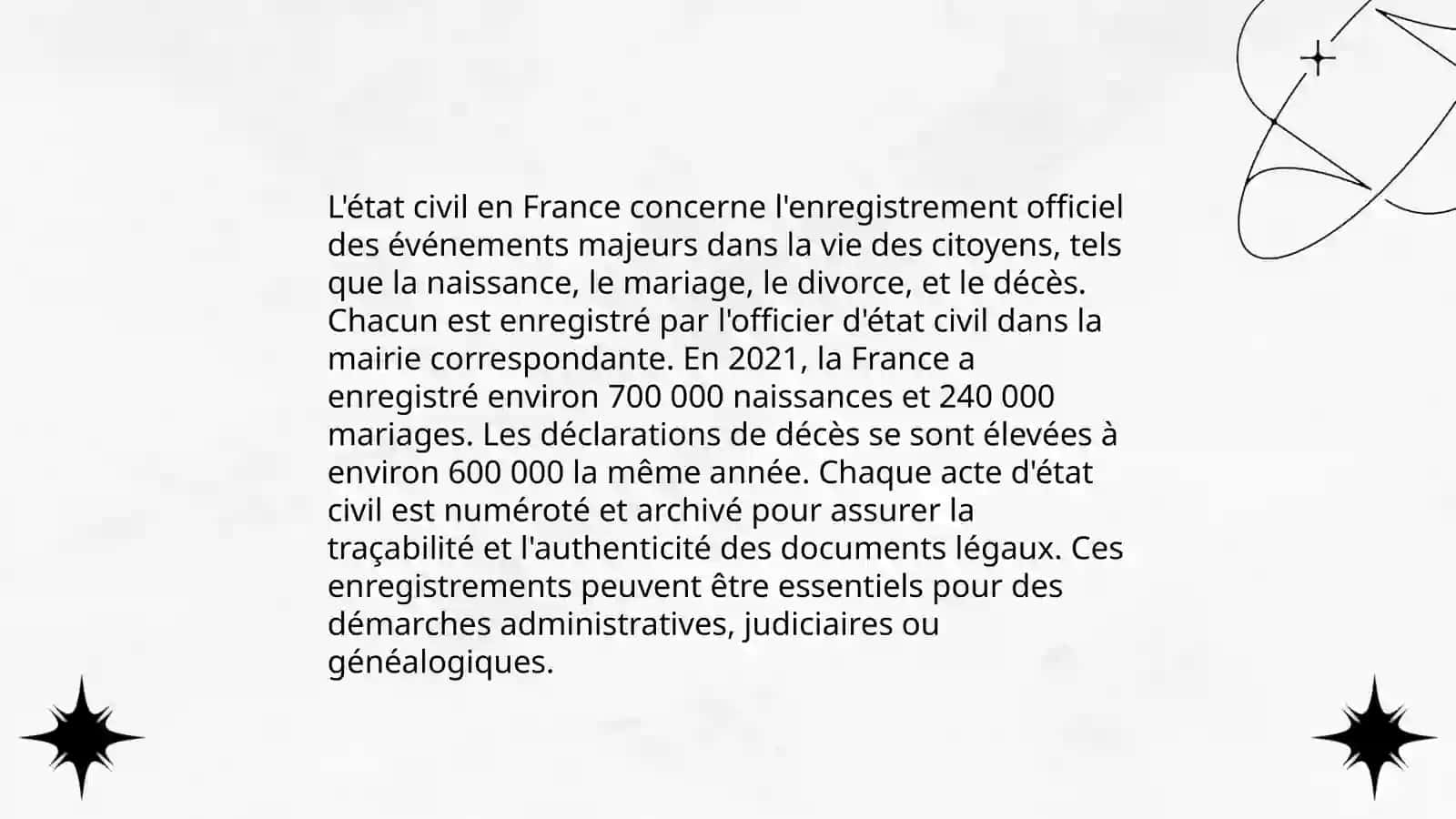 L'état civil en France concerne l'enregistrement officiel des événements majeurs dans la vie des citoyens, tels que la naissance, le mariage, le divorce, et le décès. Chacun est enregistré par l'officier d'état civil dans la mairie correspondante. En 2021, la France a enregistré environ 700 000 naissances et 240 000 mariages. Les déclarations de décès se sont élevées à environ 600 000 la même année. Chaque acte d'état civil est numéroté et archivé pour assurer la traçabilité et l'authenticité des documents légaux. Ces enregistrements peuvent être essentiels pour des démarches administratives, judiciaires ou généalogiques.